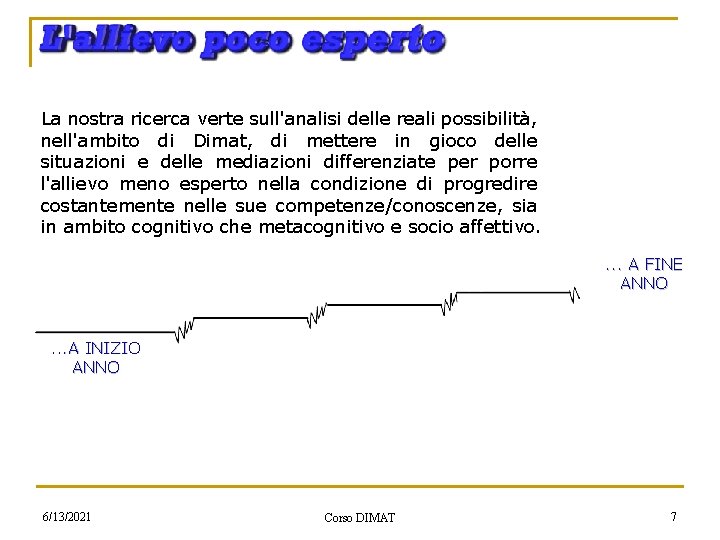 L'allievo poco esperto

La nostra ricerca verte sull'analisi delle reali possibilità, nell'ambito di Dimat, di mettere in gioco delle situazioni e delle mediazioni differenziate per porre l'allievo meno esperto nella condizione di progredire costantemente nelle sue competenze/conoscenze, sia in ambito cognitivo che metacognitivo e socio affettivo.

... A FINE ANNO

...A INIZIO ANNO

6/13/2021

Corso DIMAT

7